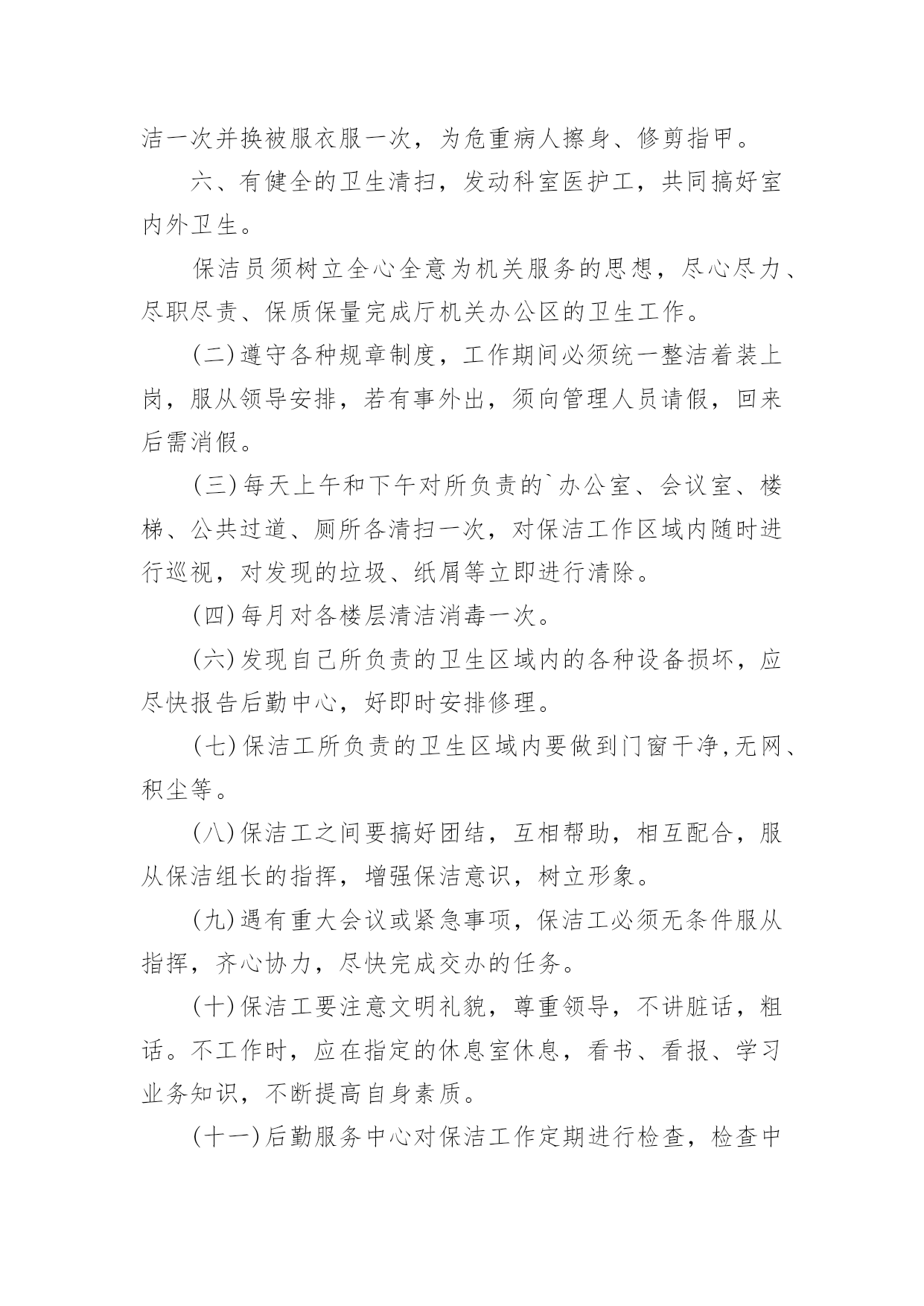 洁一次并换被服衣服一次，为危重病人擦身、修剪指甲。

六、有健全的卫生清扫，发动科室医护工，共同搞好室内外卫生。

保洁员须树立全心全意为机关服务的思想，尽心尽力、尽职尽责、保质保量完成厅机关办公区的卫生工作。

(二)遵守各种规章制度，工作期间必须统一整洁着装上岗，服从领导安排，若有事外出，须向管理人员请假，回来后需消假。

(三)每天上午和下午对所负责的`办公室、会议室、楼梯、公共过道、厕所各清扫一次，对保洁工作区域内随时进行巡视，对发现的垃圾、纸屑等立即进行清除。

(四)每月对各楼层清洁消毒一次。

(六)发现自己所负责的卫生区域内的各种设备损坏，应尽快报告后勤中心，好即时安排修理。

(七)保洁工所负责的卫生区域内要做到门窗干净,无网、积尘等。

(八)保洁工之间要搞好团结，互相帮助，相互配合，服从保洁组长的指挥，增强保洁意识，树立形象。

(九)遇有重大会议或紧急事项，保洁工必须无条件服从指挥，齐心协力，尽快完成交办的任务。

(十)保洁工要注意文明礼貌，尊重领导，不讲脏话，粗话。不工作时，应在指定的休息室休息，看书、看报、学习业务知识，不断提高自身素质。

(十一)后勤服务中心对保洁工作定期进行检查，检查中